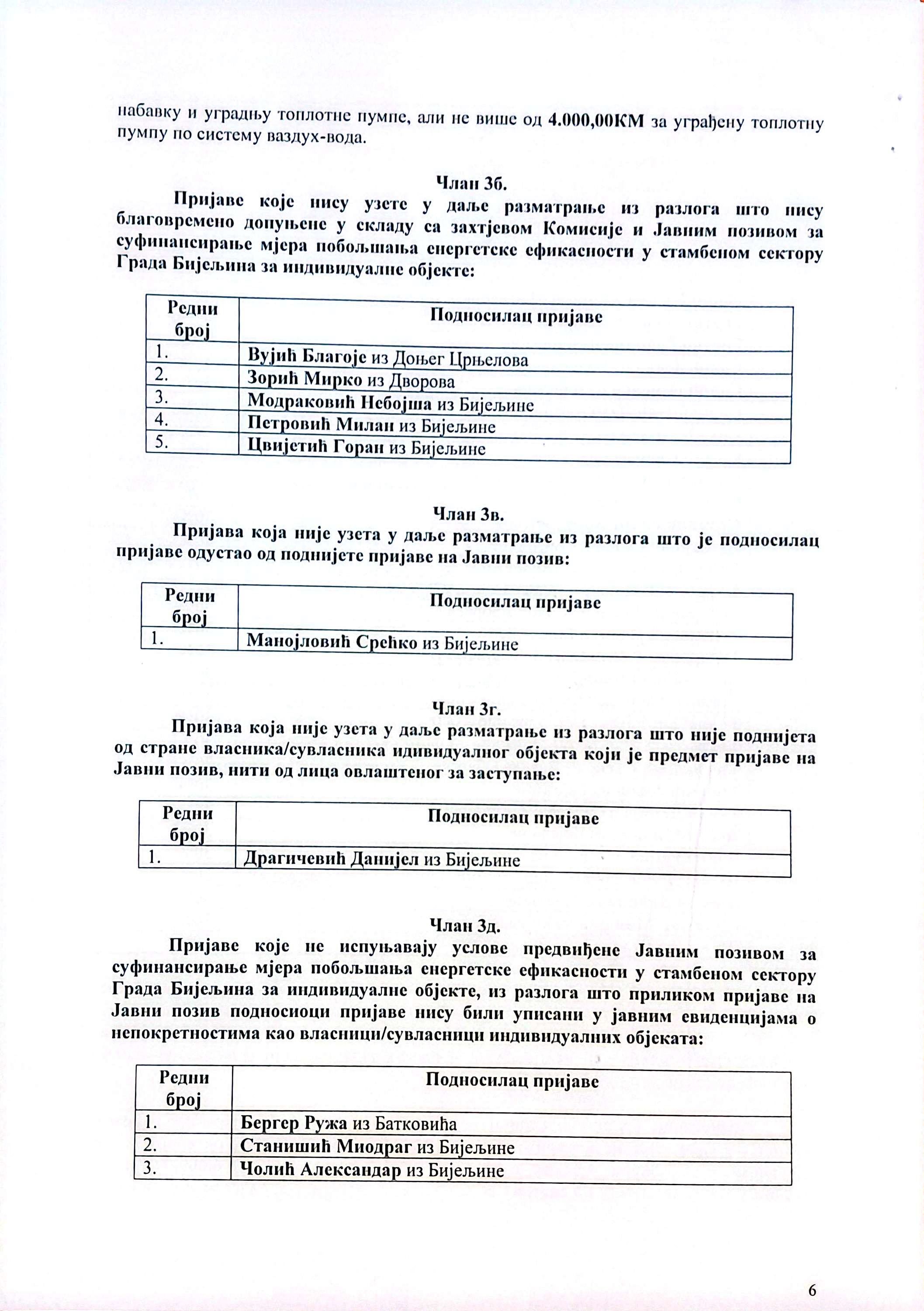 набавку и уградњу топлотне пумпе, али не више од 4.000,00КМ за уграђену топлотну пумпу по систему ваздух-вода.

Члан 3б.

Пријаве које нису узете у даље разматрање из разлога што нису благовремено допуњене у складу са захтјевом Комисије и Јавним позивом за суфинансирање мјера побољшања енергетске ефикасности у стамбеном сектору Града Бијељина за индивидуалне објекте:

| Редни број | Подносилац пријаве |
|---|---|
| 1. | Вујић Благоје из Доњег Црњелова |
| 2. | Зорић Мирко из Дворова |
| 3. | Модраковић Небојша из Бијељине |
| 4. | Петровић Милан из Бијељине |
| 5. | Цвијетић Горан из Бијељине |

Члан 3в.

Пријава која није узета у даље разматрање из разлога што је подносилац пријаве одустао од поднијете пријаве на Јавни позив:

| Редни број | Подносилац пријаве |
|---|---|
| 1. | Манојловић Срећко из Бијељине |

Члан 3г.

Пријава која није узета у даље разматрање из разлога што није поднијета од стране власника/сувласника идивидуалног објекта који је предмет пријаве на Јавни позив, нити од лица овлаштеног за заступање:

| Редни број | Подносилац пријаве |
|---|---|
| 1. | Драгичевић Данијел из Бијељине |

Члан 3д.

Пријаве које не испуњавају услове предвиђене Јавним позивом за суфинансирање мјера побољшања енергетске ефикасности у стамбеном сектору Града Бијељина за индивидуалне објекте, из разлога што приликом пријаве на Јавни позив подносиоци пријаве нису били уписани у јавним евиденцијама о непокретностима као власници/сувласници индивидуалних објеката:

| Редни број | Подносилац пријаве |
|---|---|
| 1. | Бергер Ружа из Батковића |
| 2. | Станишић Миодраг из Бијељине |
| 3. | Чолић Александар из Бијељине |

6